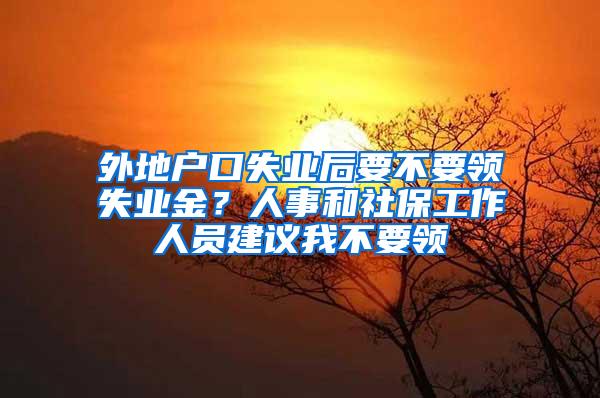 外地户口失业后要不要领失业金？人事和社保工作人员建议我不要领